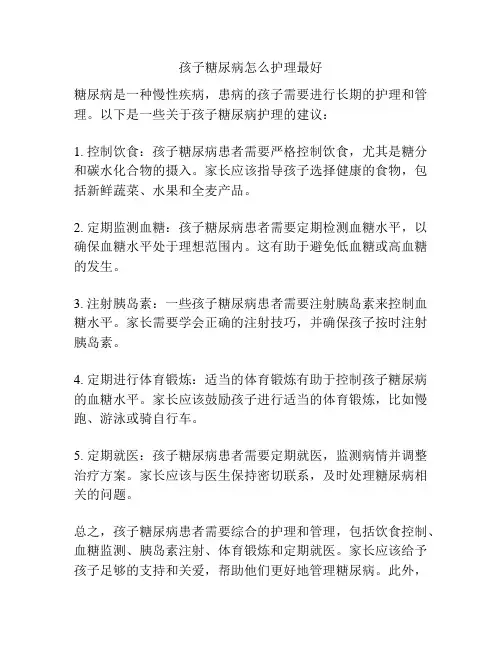 孩子糖尿病怎么护理最好

糖尿病是一种慢性疾病，患病的孩子需要进行长期的护理和管理。以下是一些关于孩子糖尿病护理的建议：

1. 控制饮食：孩子糖尿病患者需要严格控制饮食，尤其是糖分和碳水化合物的摄入。家长应该指导孩子选择健康的食物，包括新鲜蔬菜、水果和全麦产品。

2. 定期监测血糖：孩子糖尿病患者需要定期检测血糖水平，以确保血糖水平处于理想范围内。这有助于避免低血糖或高血糖的发生。

3. 注射胰岛素：一些孩子糖尿病患者需要注射胰岛素来控制血糖水平。家长需要学会正确的注射技巧，并确保孩子按时注射胰岛素。

4. 定期进行体育锻炼：适当的体育锻炼有助于控制孩子糖尿病的血糖水平。家长应该鼓励孩子进行适当的体育锻炼，比如慢跑、游泳或骑自行车。

5. 定期就医：孩子糖尿病患者需要定期就医，监测病情并调整治疗方案。家长应该与医生保持密切联系，及时处理糖尿病相关的问题。

总之，孩子糖尿病患者需要综合的护理和管理，包括饮食控制、血糖监测、胰岛素注射、体育锻炼和定期就医。家长应该给予孩子足够的支持和关爱，帮助他们更好地管理糖尿病。此外，